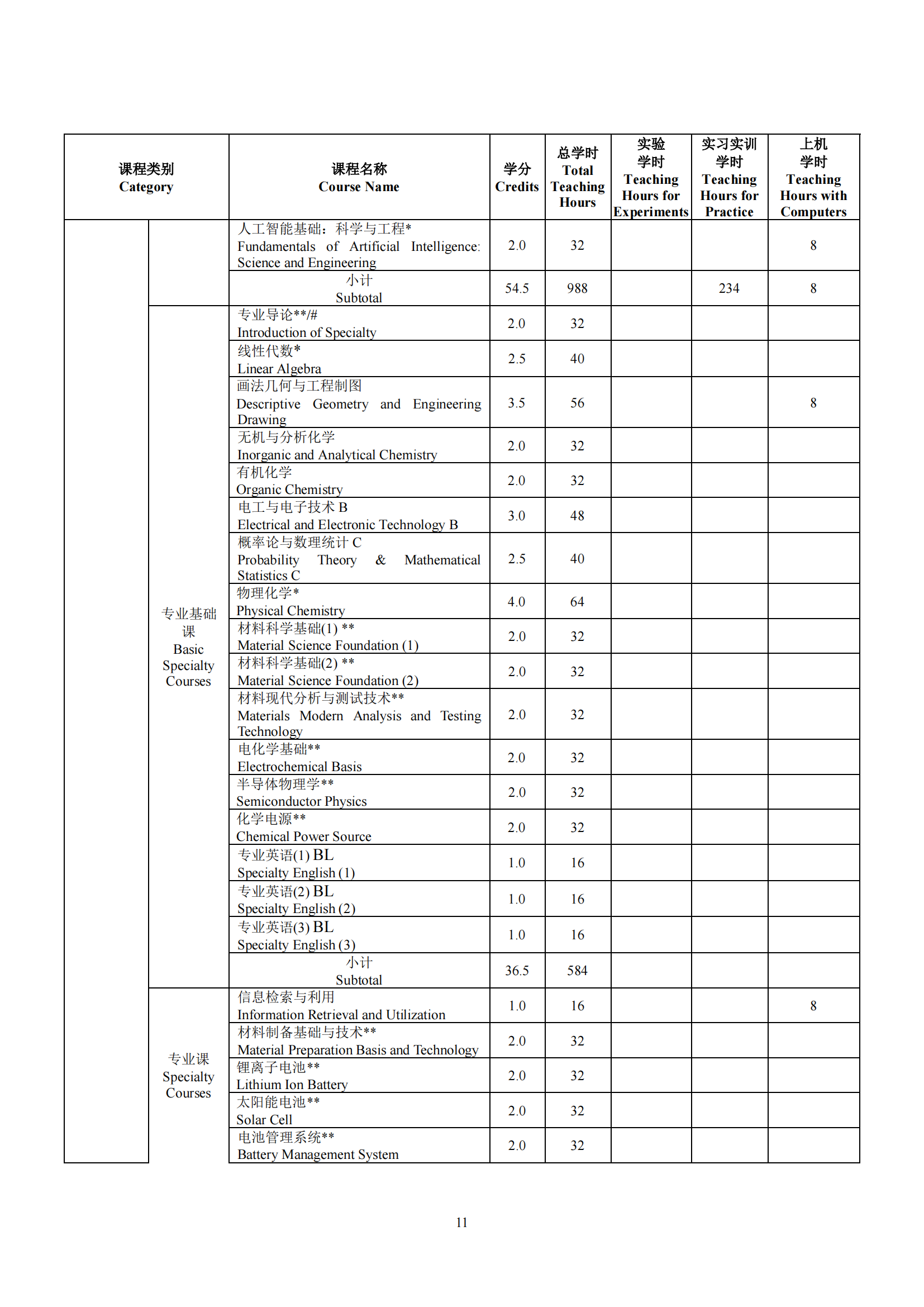 | 课程类别 Category | | 课程名称 Course Name | 学分 Credits | 总学时 Total Teaching Hours | 实验学时 Teaching Hours for Experiments | 实习实训学时 Teaching Hours for Practice | 上机学时 Teaching Hours with Computers |
|---|---|---|---|---|---|---|---|
| | | 人工智能基础：科学与工程* Fundamentals of Artificial Intelligence: Science and Engineering | 2.0 | 32 | | | 8 |
| | | 小计 Subtotal | 54.5 | 988 | | 234 | 8 |
| | 专业基础课 Basic Specialty Courses | 专业导论**/# Introduction of Specialty | 2.0 | 32 | | | |
| | | 线性代数* Linear Algebra | 2.5 | 40 | | | |
| | | 画法几何与工程制图 Descriptive Geometry and Engineering Drawing | 3.5 | 56 | | | 8 |
| | | 无机与分析化学 Inorganic and Analytical Chemistry | 2.0 | 32 | | | |
| | | 有机化学 Organic Chemistry | 2.0 | 32 | | | |
| | | 电工与电子技术 B Electrical and Electronic Technology B | 3.0 | 48 | | | |
| | | 概率论与数理统计 C Probability Theory & Mathematical Statistics C | 2.5 | 40 | | | |
| | | 物理化学* Physical Chemistry | 4.0 | 64 | | | |
| | | 材料科学基础(1) ** Material Science Foundation (1) | 2.0 | 32 | | | |
| | | 材料科学基础(2) ** Material Science Foundation (2) | 2.0 | 32 | | | |
| | | 材料现代分析与测试技术** Materials Modern Analysis and Testing Technology | 2.0 | 32 | | | |
| | | 电化学基础** Electrochemical Basis | 2.0 | 32 | | | |
| | | 半导体物理学** Semiconductor Physics | 2.0 | 32 | | | |
| | | 化学电源** Chemical Power Source | 2.0 | 32 | | | |
| | | 专业英语(1) BL Specialty English (1) | 1.0 | 16 | | | |
| | | 专业英语(2) BL Specialty English (2) | 1.0 | 16 | | | |
| | | 专业英语(3) BL Specialty English (3) | 1.0 | 16 | | | |
| | | 小计 Subtotal | 36.5 | 584 | | | |
| | 专业课 Specialty Courses | 信息检索与利用 Information Retrieval and Utilization | 1.0 | 16 | | | 8 |
| | | 材料制备基础与技术** Material Preparation Basis and Technology | 2.0 | 32 | | | |
| | | 锂离子电池** Lithium Ion Battery | 2.0 | 32 | | | |
| | | 太阳能电池** Solar Cell | 2.0 | 32 | | | |
| | | 电池管理系统** Battery Management System | 2.0 | 32 | | | |

11